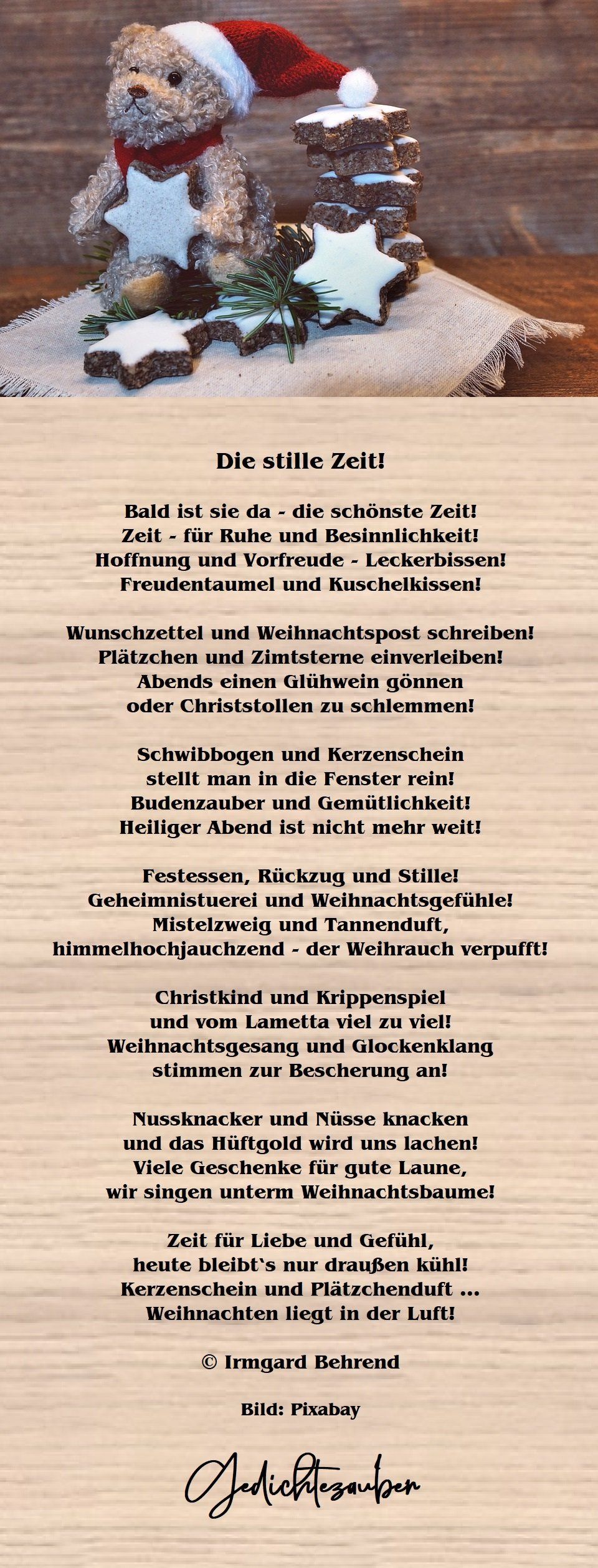 Die stille Zeit!

Bald ist sie da - die schönste Zeit!
Zeit - für Ruhe und Besinnlichkeit!
Hoffnung und Vorfreude - Leckerbissen!
Freudentaumel und Kuschelkissen!

Wunschzettel und Weihnachtspost schreiben!
Plätzchen und Zimtsterne einverleiben!
Abends einen Glühwein gönnen
oder Christstollen zu schlemmen!

Schwibbogen und Kerzenschein
stellt man in die Fenster rein!
Budenzauber und Gemütlichkeit!
Heiliger Abend ist nicht mehr weit!

Festessen, Rückzug und Stille!
Geheimnistuerei und Weihnachtsgefühle!
Mistelzweig und Tannenduft,
himmelhochjauchzend - der Weihrauch verpufft!

Christkind und Krippenspiel
und vom Lametta viel zu viel!
Weihnachtsgesang und Glockenklang
stimmen zur Bescherung an!

Nussknacker und Nüsse knacken
und das Hüftgold wird uns lachen!
Viele Geschenke für gute Laune,
wir singen unterm Weihnachtsbaume!

Zeit für Liebe und Gefühl,
heute bleibt`s nur draußen kühl!
Kerzenschein und Plätzchenduft ...
Weihnachten liegt in der Luft!

© Irmgard Behrend

Bild: Pixabay

Gedichtezauber